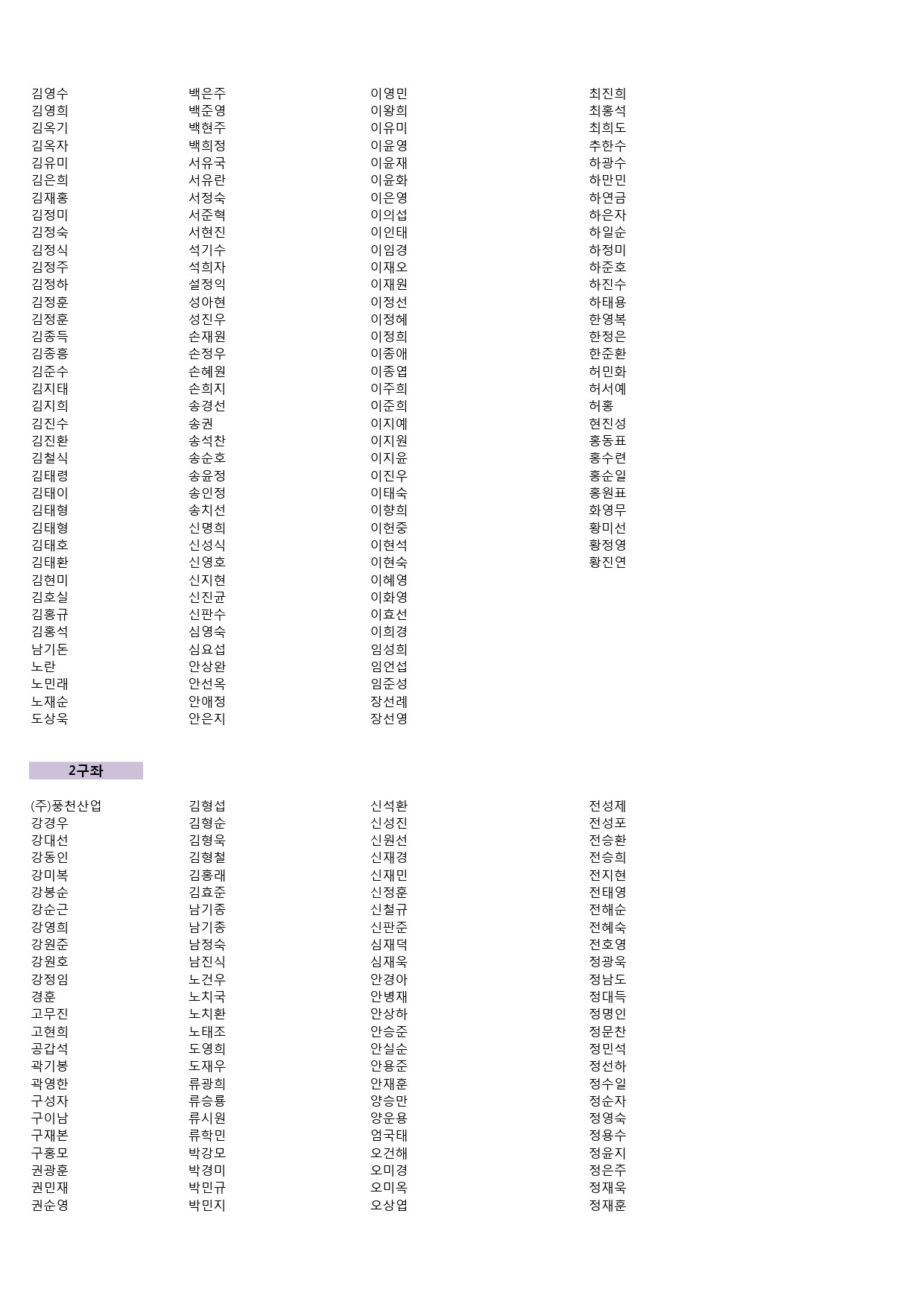 김영수
김영희
김옥기
김옥자
김유미
김은희
김재홍
김정미
김정숙
김정식
김정주
김정하
김정훈
김정훈
김종득
김종흥
김준수
김지태
김지희
김진수
김진환
김철식
김태령
김태이
김태형
김태형
김태호
김태환
김현미
김호실
김홍규
김홍석
남기돈
노란
노민래
노재순
도상욱

백은주
백준영
백현주
백희정
서유국
서유란
서정숙
서준혁
서현진
석기수
석희자
설정익
성아현
성진우
손재원
손정우
손혜원
손희지
송경선
송권
송석찬
송순호
송윤정
송인정
송치선
신명희
신성식
신영호
신지현
신진균
신판수
심영숙
심요섭
안상완
안선옥
안애정
안은지

이영민
이왕희
이유미
이윤영
이윤재
이윤화
이은영
이의섭
이인태
이임경
이재오
이재원
이정선
이정혜
이정희
이종애
이종엽
이주희
이준희
이지예
이지원
이지윤
이진우
이태숙
이향희
이헌중
이현석
이현숙
이혜영
이화영
이효선
이희경
임성희
임언섭
임준성
장선례
장선영

최진희
최홍석
최희도
추한수
하광수
하만민
하연금
하은자
하일순
하정미
하준호
하진수
하태용
한영복
한정은
한준환
허민화
허서예
허홍
현진성
홍동표
홍수련
홍순일
홍원표
화영무
황미선
황정영
황진연

2구좌

(주)풍천산업
강경우
강대선
강동인
강미복
강봉순
강순근
강영희
강원준
강원호
강정임
경훈
고무진
고현희
공갑석
곽기봉
곽영한
구성자
구이남
구재본
구홍모
권광훈
권민재
권순영

김형섭
김형순
김형욱
김형철
김홍래
김효준
남기종
남기종
남정숙
남진식
노건우
노치국
노치환
노태조
도영희
도재우
류광희
류승룡
류시원
류학민
박강모
박경미
박민규
박민지

신석환
신성진
신원선
신재경
신재민
신정훈
신철규
신판준
심재덕
심재욱
안경아
안병재
안상하
안승준
안실순
안용준
안재훈
양승만
양운용
엄국태
오건해
오미경
오미옥
오상엽

전성제
전성포
전승환
전승희
전지현
전태영
전해순
전혜숙
전호영
정광욱
정남도
정대득
정명인
정문찬
정민석
정선하
정수일
정순자
정영숙
정용수
정윤지
정은주
정재욱
정재훈